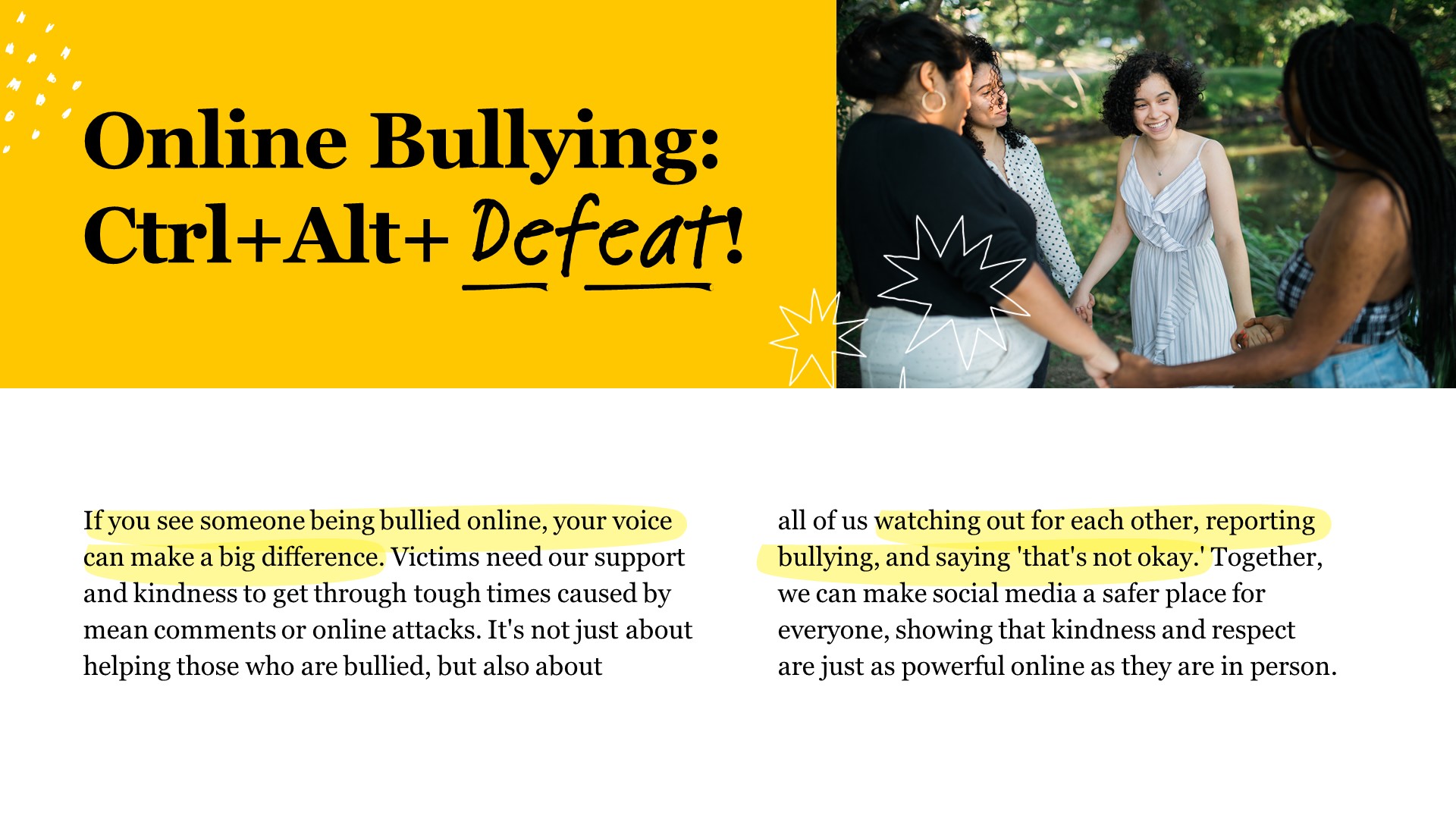 Online Bullying: Ctrl+Alt+ Defeat!

If you see someone being bullied online, your voice can make a big difference. Victims need our support and kindness to get through tough times caused by mean comments or online attacks. It's not just about helping those who are bullied, but also about

all of us watching out for each other, reporting bullying, and saying 'that's not okay.' Together, we can make social media a safer place for everyone, showing that kindness and respect are just as powerful online as they are in person.